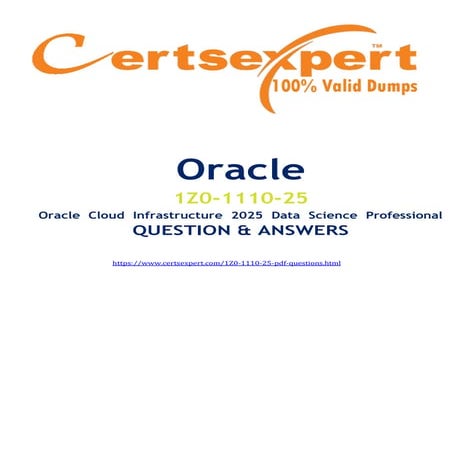 Certsexpert™
100% Valid Dumps

Oracle
1Z0-1110-25
Oracle Cloud Infrastructure 2025 Data Science Professional
QUESTION & ANSWERS

https://www.certsexpert.com/1Z0-1110-25-pdf-questions.html